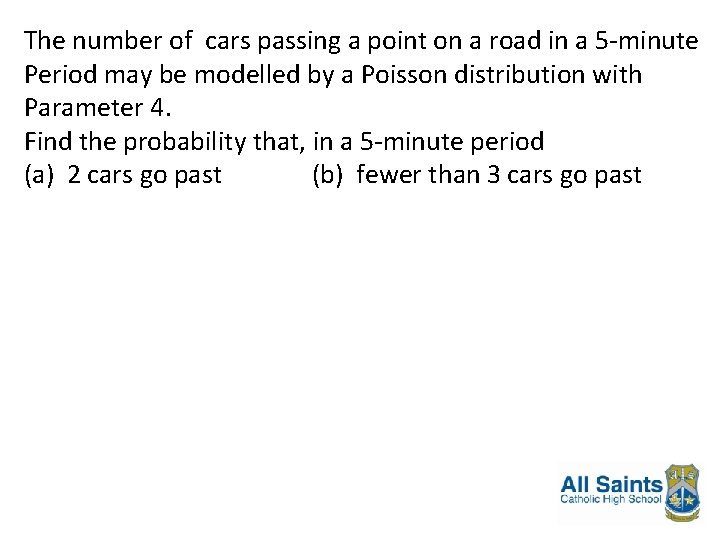 The number of cars passing a point on a road in a 5-minute Period may be modelled by a Poisson distribution with Parameter 4.
Find the probability that, in a 5-minute period
(a) 2 cars go past (b) fewer than 3 cars go past

All Saints
Catholic High School